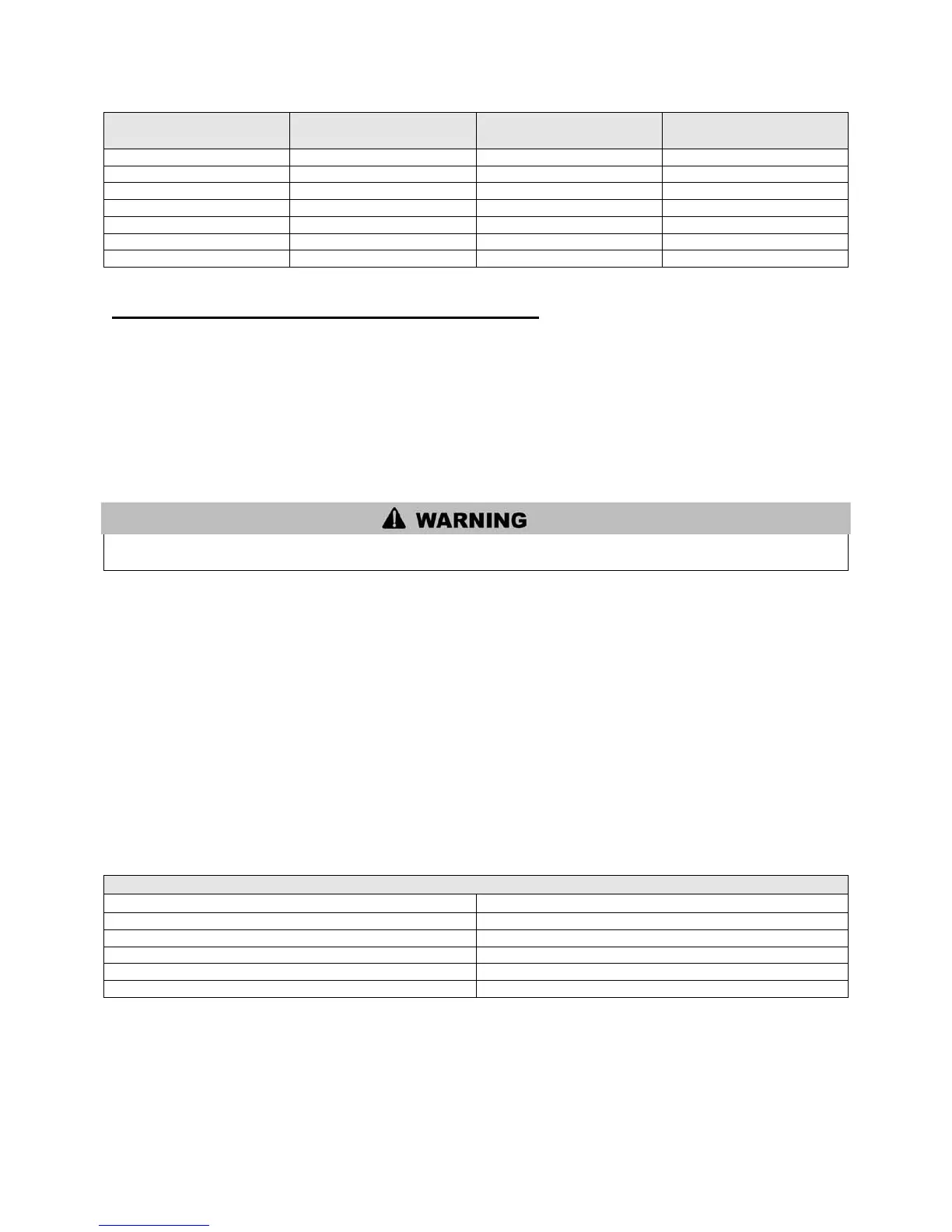 WARNING